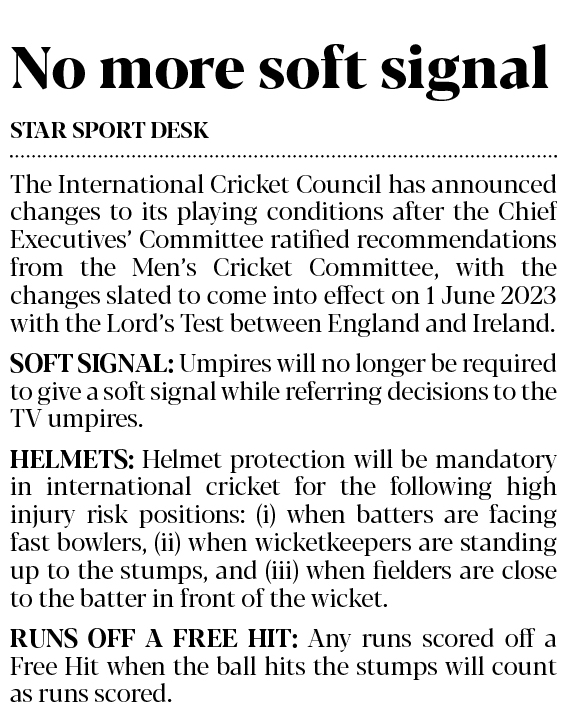 No more soft signal

STAR SPORT DESK

The International Cricket Council has announced changes to its playing conditions after the Chief Executives' Committee ratified recommendations from the Men's Cricket Committee, with the changes slated to come into effect on 1 June 2023 with the Lord's Test between England and Ireland.

SOFT SIGNAL: Umpires will no longer be required to give a soft signal while referring decisions to the TV umpires.

HELMETS: Helmet protection will be mandatory in international cricket for the following high injury risk positions: (i) when batters are facing fast bowlers, (ii) when wicketkeepers are standing up to the stumps, and (iii) when fielders are close to the batter in front of the wicket.

RUNS OFF A FREE HIT: Any runs scored off a Free Hit when the ball hits the stumps will count as runs scored.